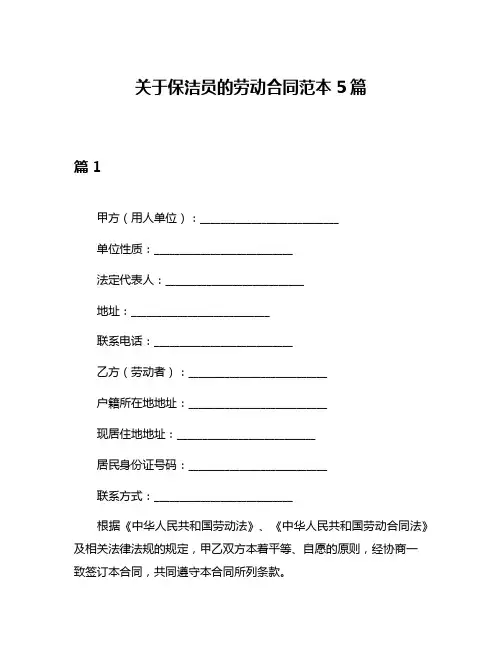 关于保洁员的劳动合同范本 5 篇

篇 1

甲方（用人单位）：________________________

单位性质：________________________

法定代表人：________________________

地址：________________________

联系电话：________________________

乙方（劳动者）：________________________

户籍所在地地址：________________________

现居住地地址：________________________

居民身份证号码：________________________

联系方式：________________________

根据《中华人民共和国劳动法》、《中华人民共和国劳动合同法》及相关法律法规的规定，甲乙双方本着平等、自愿的原则，经协商一致签订本合同，共同遵守本合同所列条款。